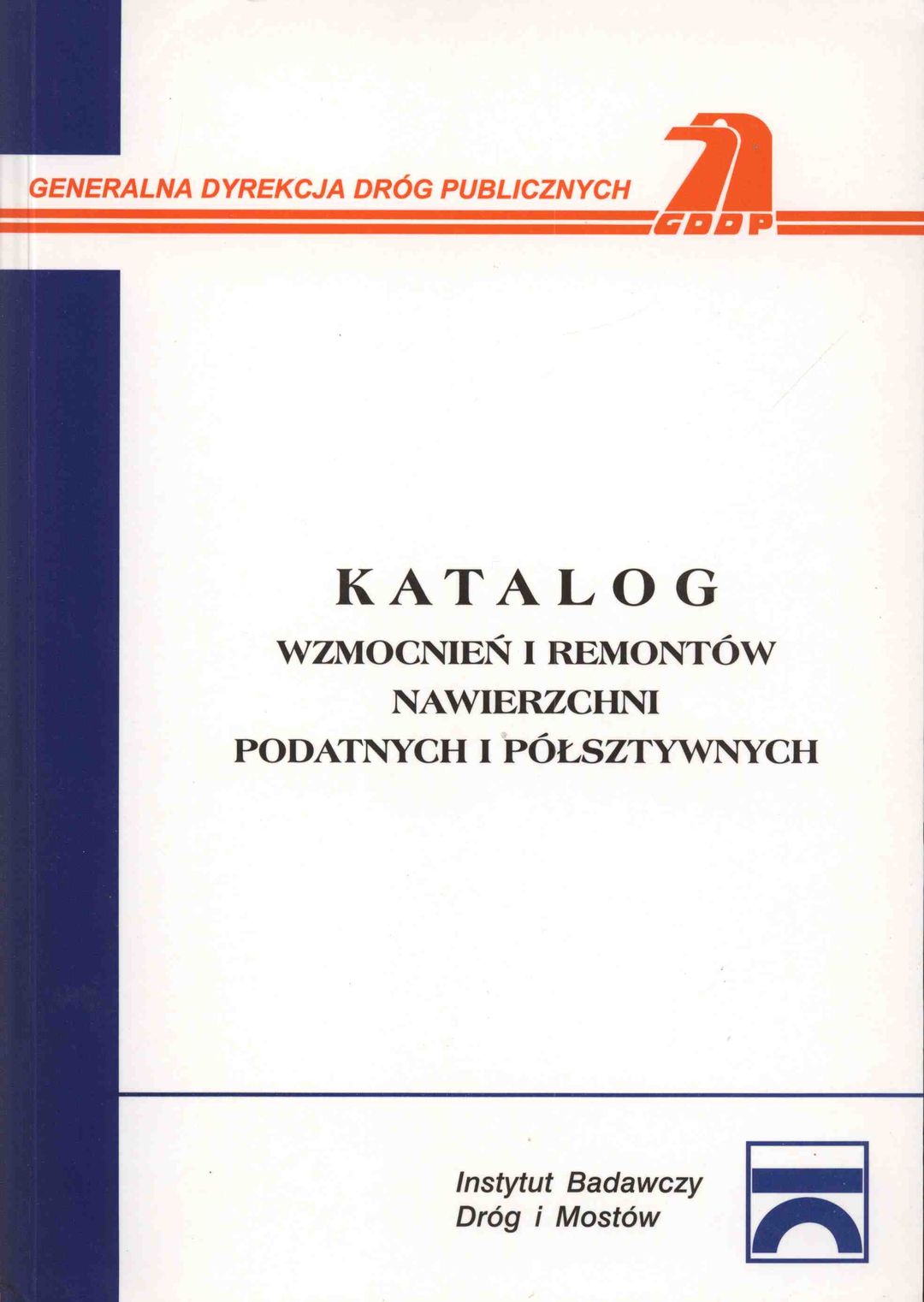 GENERALNA DYREKCJA DRÓG PUBLICZNYCH

GDDP

KATALOG
WZMOCNIEŃ I REMONTÓW
NAWIERZCHNI
PODATNYCH I PÓŁSZTYWNYCH

Instytut Badawczy
Dróg i Mostów